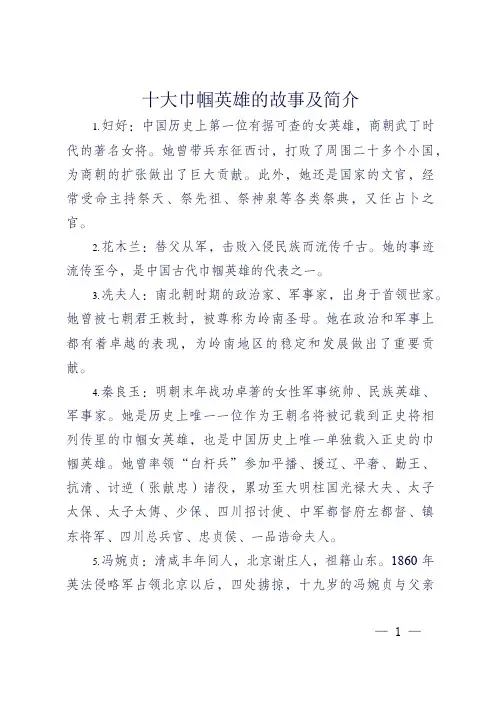 十大巾帼英雄的故事及简介

1.妇好：中国历史上第一位有据可查的女英雄，商朝武丁时代的著名女将。她曾带兵东征西讨，打败了周围二十多个小国，为商朝的扩张做出了巨大贡献。此外，她还是国家的文官，经常受命主持祭天、祭先祖、祭神泉等各类祭典，又任占卜之官。

2.花木兰：替父从军，击败入侵民族而流传千古。她的事迹流传至今，是中国古代巾帼英雄的代表之一。

3.冼夫人：南北朝时期的政治家、军事家，出身于首领世家。她曾被七朝君王敕封，被尊称为岭南圣母。她在政治和军事上都有着卓越的表现，为岭南地区的稳定和发展做出了重要贡献。

4.秦良玉：明朝末年战功卓著的女性军事统帅、民族英雄、军事家。她是历史上唯一一位作为王朝名将被记载到正史将相列传里的巾帼女英雄，也是中国历史上唯一单独载入正史的巾帼英雄。她曾率领“白杆兵”参加平播、援辽、平奢、勤王、抗清、讨逆（张献忠）诸役，累功至大明柱国光禄大夫、太子太保、太子太傅、少保、四川招讨使、中军都督府左都督、镇东将军、四川总兵官、忠贞侯、一品诰命夫人。

5.冯婉贞：清咸丰年间人，北京谢庄人，祖籍山东。1860 年英法侵略军占领北京以后，四处掳掠，十九岁的冯婉贞与父亲

— 1 —